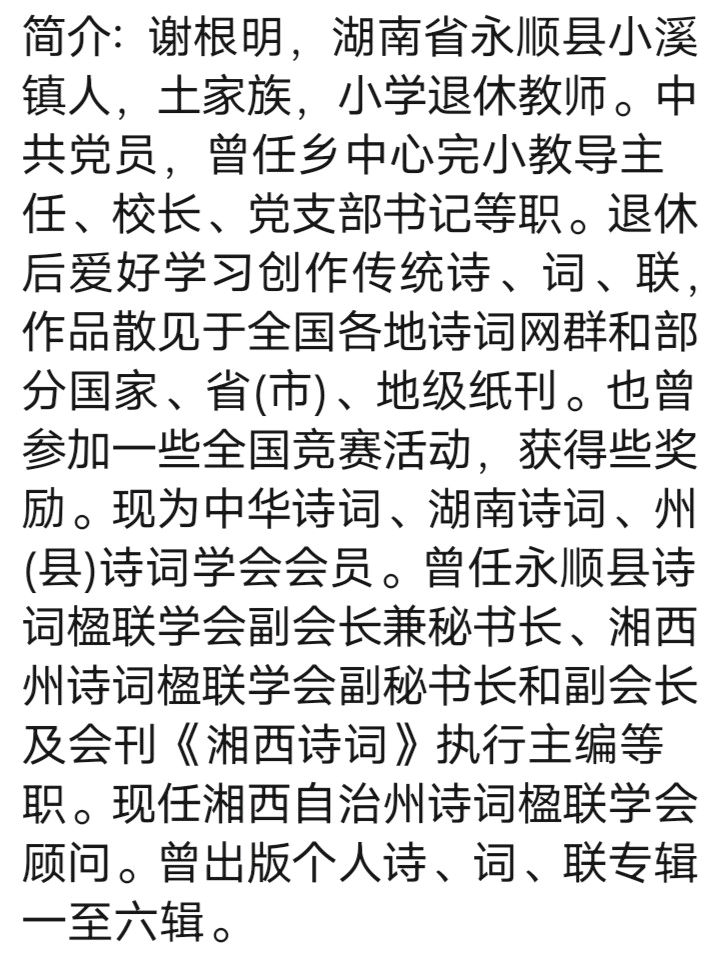 简介：谢根明，湖南省永顺县小溪镇人，土家族，小学退休教师。中共党员，曾任乡中心完小教导主任、校长、党支部书记等职。退休后爱好学习创作传统诗、词、联，作品散见于全国各地诗词网群和部分国家、省(市)、地级纸刊。也曾参加一些全国竞赛活动，获得些奖励。现为中华诗词、湖南诗词、州(县)诗词学会会员。曾任永顺县诗词楹联学会副会长兼秘书长、湘西州诗词楹联学会副秘书长和副会长及会刊《湘西诗词》执行主编等职。现任湘西自治州诗词楹联学会顾问。曾出版个人诗、词、联专辑一至六辑。